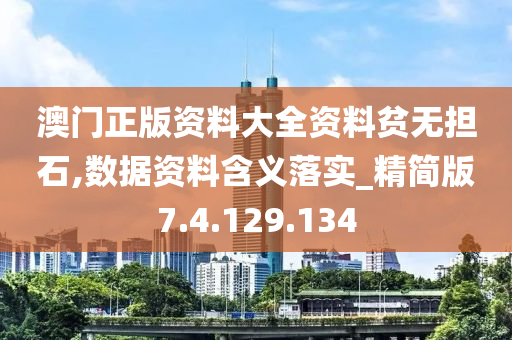 澳门正版资料大全资料贫无担石,数据资料含义落实_精简版7.4.129.134